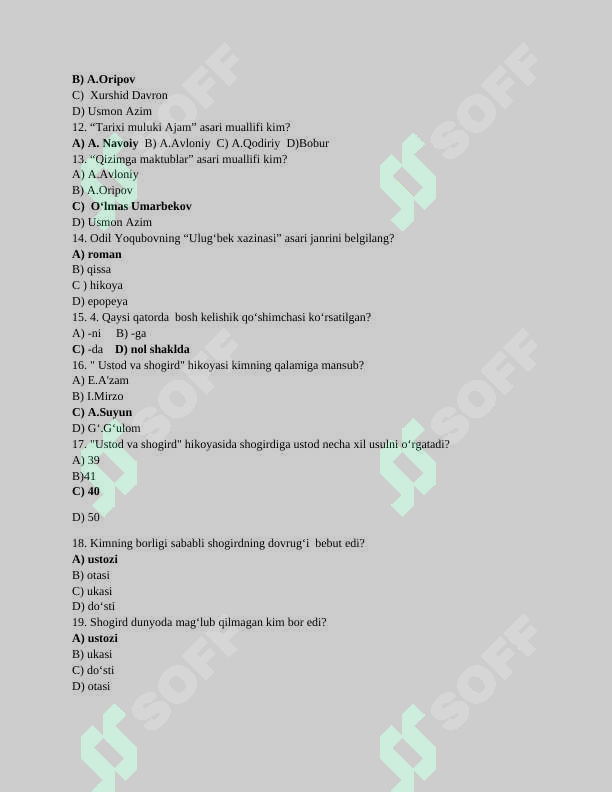 B) A.Oripov
C) Xurshid Davron
D) Usmon Azim
12. “Tarixi muluki Ajam” asari muallifi kim?
A) A. Navoiy B) A.Avloniy C) A.Qodiriy D)Bobur
13. “Qizimga maktublar” asari muallifi kim?
A) A.Avloniy
B) A.Oripov
C) O‘lmas Umarbekov
D) Usmon Azim
14. Odil Yoqubovning “Ulug‘bek xazinasi” asari janrini belgilang?
A) roman
B) qissa
C ) hikoya
D) epopeya
15. 4. Qaysi qatorda bosh kelishik qo‘shimchasi ko‘rsatilgan?
A) -ni B) -ga
C) -da D) nol shaklda
16. " Ustod va shogird" hikoyasi kimning qalamiga mansub?
A) E.A’zam
B) I.Mirzo
C) A.Suyun
D) G‘.G‘ulom
17. "Ustod va shogird" hikoyasida shogirdiga ustod necha xil usulni o‘rgatadi?
A) 39
B)41
C) 40
D) 50

18. Kimning borligi sababli shogirdning dovrug‘i bebut edi?
A) ustozi
B) otasi
C) ukasi
D) do‘sti
19. Shogird dunyoda mag‘lub qilmagan kim bor edi?
A) ustozi
B) ukasi
C) do‘sti
D) otasi

SOFF
SOFF
SOFF
SOFF
SOFF
SOFF